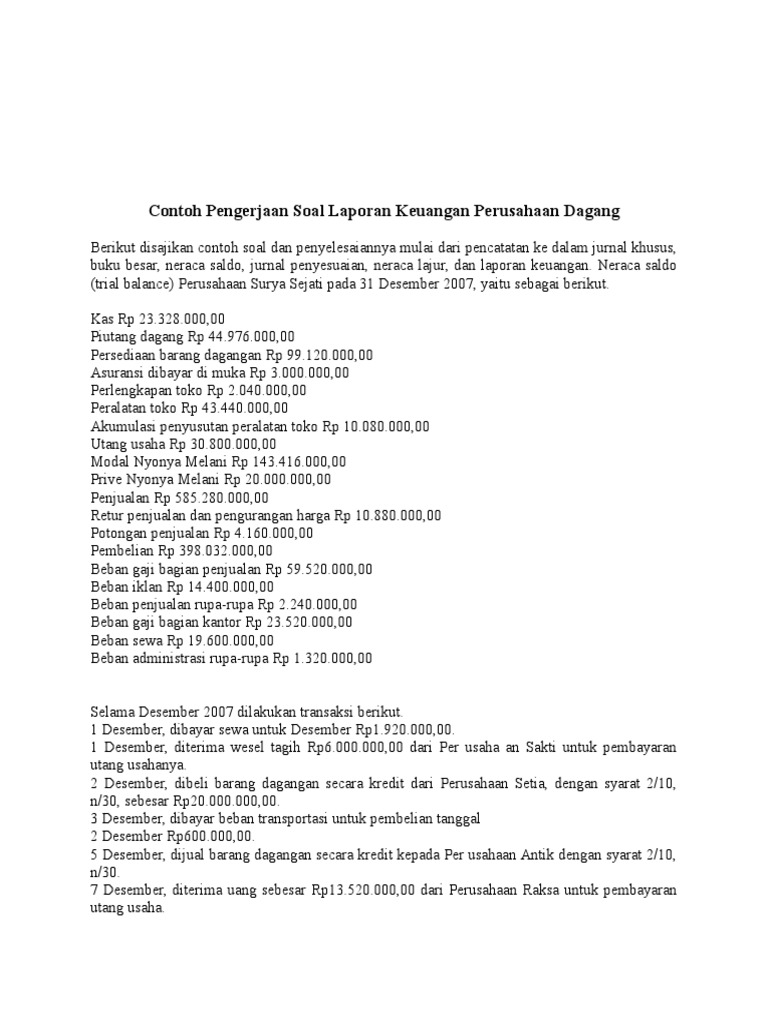 Contoh Pengerjaan Soal Laporan Keuangan Perusahaan Dagang

Berikut disajikan contoh soal dan penyelesaiannya mulai dari pencatatan ke dalam jurnal khusus, buku besar, neraca saldo, jurnal penyesuaian, neraca lajur, dan laporan keuangan. Neraca saldo (trial balance) Perusahaan Surya Sejati pada 31 Desember 2007, yaitu sebagai berikut.

Kas Rp 23.328.000,00
Piutang dagang Rp 44.976.000,00
Persediaan barang dagangan Rp 99.120.000,00
Asuransi dibayar di muka Rp 3.000.000,00
Perlengkapan toko Rp 2.040.000,00
Peralatan toko Rp 43.440.000,00
Akumulasi penyusutan peralatan toko Rp 10.080.000,00
Utang usaha Rp 30.800.000,00
Modal Nyonya Melani Rp 143.416.000,00
Prive Nyonya Melani Rp 20.000.000,00
Penjualan Rp 585.280.000,00
Retur penjualan dan pengurangan harga Rp 10.880.000,00
Potongan penjualan Rp 4.160.000,00
Pembelian Rp 398.032.000,00
Beban gaji bagian penjualan Rp 59.520.000,00
Beban iklan Rp 14.400.000,00
Beban penjualan rupa-rupa Rp 2.240.000,00
Beban gaji bagian kantor Rp 23.520.000,00
Beban sewa Rp 19.600.000,00
Beban administrasi rupa-rupa Rp 1.320.000,00

Selama Desember 2007 dilakukan transaksi berikut.
1 Desember, dibayar sewa untuk Desember Rp1.920.000,00.
1 Desember, diterima wesel tagih Rp6.000.000,00 dari Per usaha an Sakti untuk pembayaran utang usahanya.
2 Desember, dibeli barang dagangan secara kredit dari Perusahaan Setia, dengan syarat 2/10, n/30, sebesar Rp20.000.000,00.
3 Desember, dibayar beban transportasi untuk pembelian tanggal
2 Desember Rp600.000,00.
5 Desember, dijual barang dagangan secara kredit kepada Per usahaan Antik dengan syarat 2/10, n/30.
7 Desember, diterima uang sebesar Rp13.520.000,00 dari Perusahaan Raksa untuk pembayaran utang usaha.